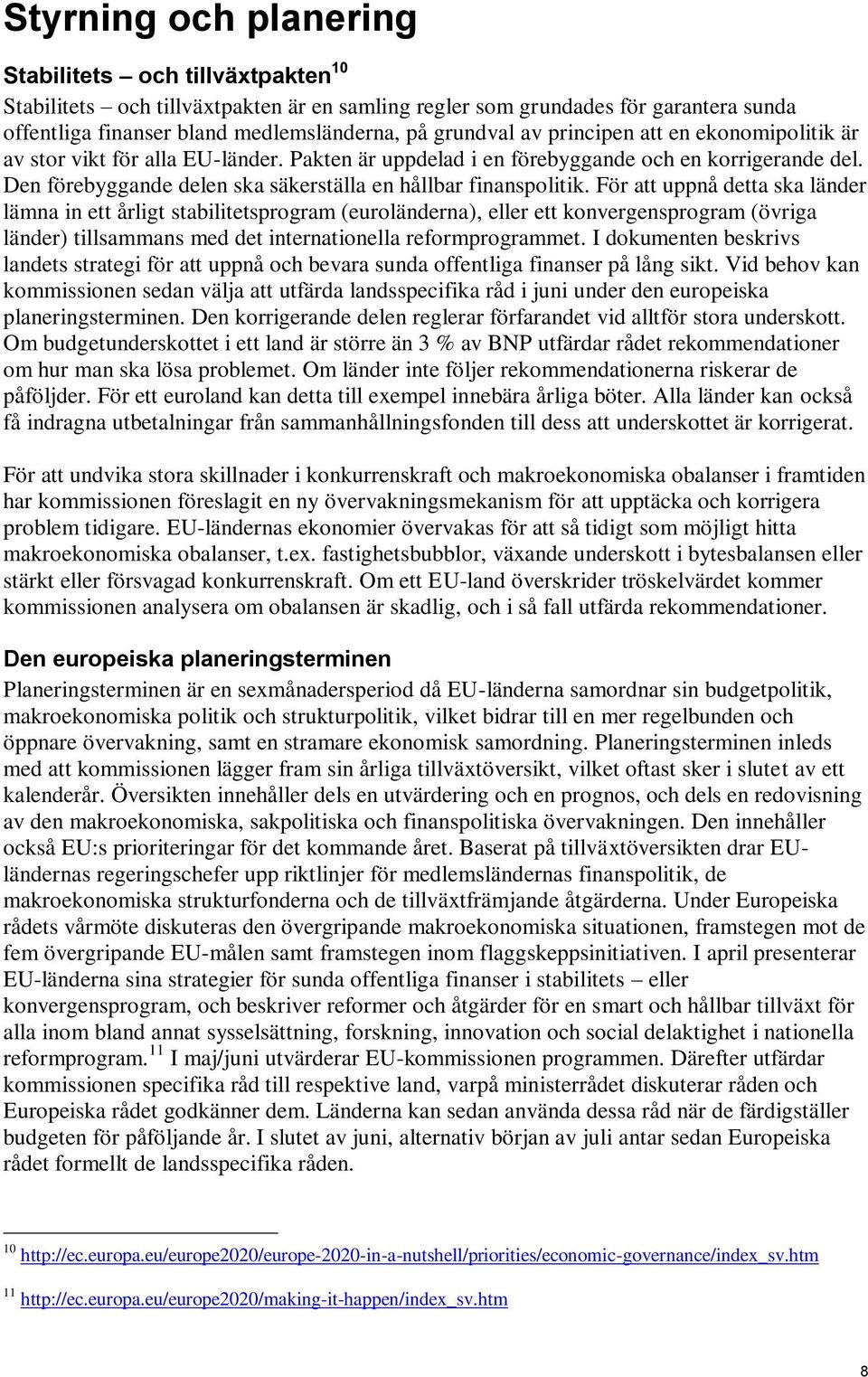 Styrning och planering

Stabilitets – och tillväxtpakten$^{10}$

Stabilitets – och tillväxtpakten är en samling regler som grundades för garantera sunda offentliga finanser bland medlemsländerna, på grundval av principen att en ekonomipolitik är av stor vikt för alla EU-länder. Pakten är uppdelad i en förebyggande och en korrigerande del. Den förebyggande delen ska säkerställa en hållbar finanspolitik. För att uppnå detta ska länder lämna in ett årligt stabilitetsprogram (euroländerna), eller ett konvergensprogram (övriga länder) tillsammans med det internationella reformprogrammet. I dokumenten beskrivs landets strategi för att uppnå och bevara sunda offentliga finanser på lång sikt. Vid behov kan kommissionen sedan välja att utfärda landsspecifika råd i juni under den europeiska planeringsterminen. Den korrigerande delen reglerar förfarandet vid alltför stora underskott. Om budgetunderskottet i ett land är större än 3 % av BNP utfärdar rådet rekommendationer om hur man ska lösa problemet. Om länder inte följer rekommendationerna riskerar de påföljder. För ett euroland kan detta till exempel innebära årliga böter. Alla länder kan också få indragna utbetalningar från sammanhållningsfonden till dess att underskottet är korrigerat.

För att undvika stora skillnader i konkurrenskraft och makroekonomiska obalanser i framtiden har kommissionen föreslagit en ny övervakningsmekanism för att upptäcka och korrigera problem tidigare. EU-ländernas ekonomier övervakas för att så tidigt som möjligt hitta makroekonomiska obalanser, t.ex. fastighetsbubblor, växande underskott i bytesbalansen eller stärkt eller försvagad konkurrenskraft. Om ett EU-land överskrider tröskelvärdet kommer kommissionen analysera om obalansen är skadlig, och i så fall utfärda rekommendationer.

Den europeiska planeringsterminen

Planeringsterminen är en sexmånadersperiod då EU-länderna samordnar sin budgetpolitik, makroekonomiska politik och strukturpolitik, vilket bidrar till en mer regelbunden och öppnare övervakning, samt en stramare ekonomisk samordning. Planeringsterminen inleds med att kommissionen lägger fram sin årliga tillväxtöversikt, vilket oftast sker i slutet av ett kalenderår. Översikten innehåller dels en utvärdering och en prognos, och dels en redovisning av den makroekonomiska, sakpolitiska och finanspolitiska övervakningen. Den innehåller också EU:s prioriteringar för det kommande året. Baserat på tillväxtöversikten drar EU-ländernas regeringschefer upp riktlinjer för medlemsländernas finanspolitik, de makroekonomiska strukturfonderna och de tillväxtfrämjande åtgärderna. Under Europeiska rådets vårmöte diskuteras den övergripande makroekonomiska situationen, framstegen mot de fem övergripande EU-målen samt framstegen inom flaggskeppsinitiativen. I april presenterar EU-länderna sina strategier för sunda offentliga finanser i stabilitets – eller konvergensprogram, och beskriver reformer och åtgärder för en smart och hållbar tillväxt för alla inom bland annat sysselsättning, forskning, innovation och social delaktighet i nationella reformprogram.$^{11}$ I maj/juni utvärderar EU-kommissionen programmen. Därefter utfärdar kommissionen specifika råd till respektive land, varpå ministerrådet diskuterar råden och Europeiska rådet godkänner dem. Länderna kan sedan använda dessa råd när de färdigställer budgeten för påföljande år. I slutet av juni, alternativ början av juli antar sedan Europeiska rådet formellt de landsspecifika råden.

$^{10}$ http://ec.europa.eu/europe2020/europe-2020-in-a-nutshell/priorities/economic-governance/index_sv.htm

$^{11}$ http://ec.europa.eu/europe2020/making-it-happen/index_sv.htm

8